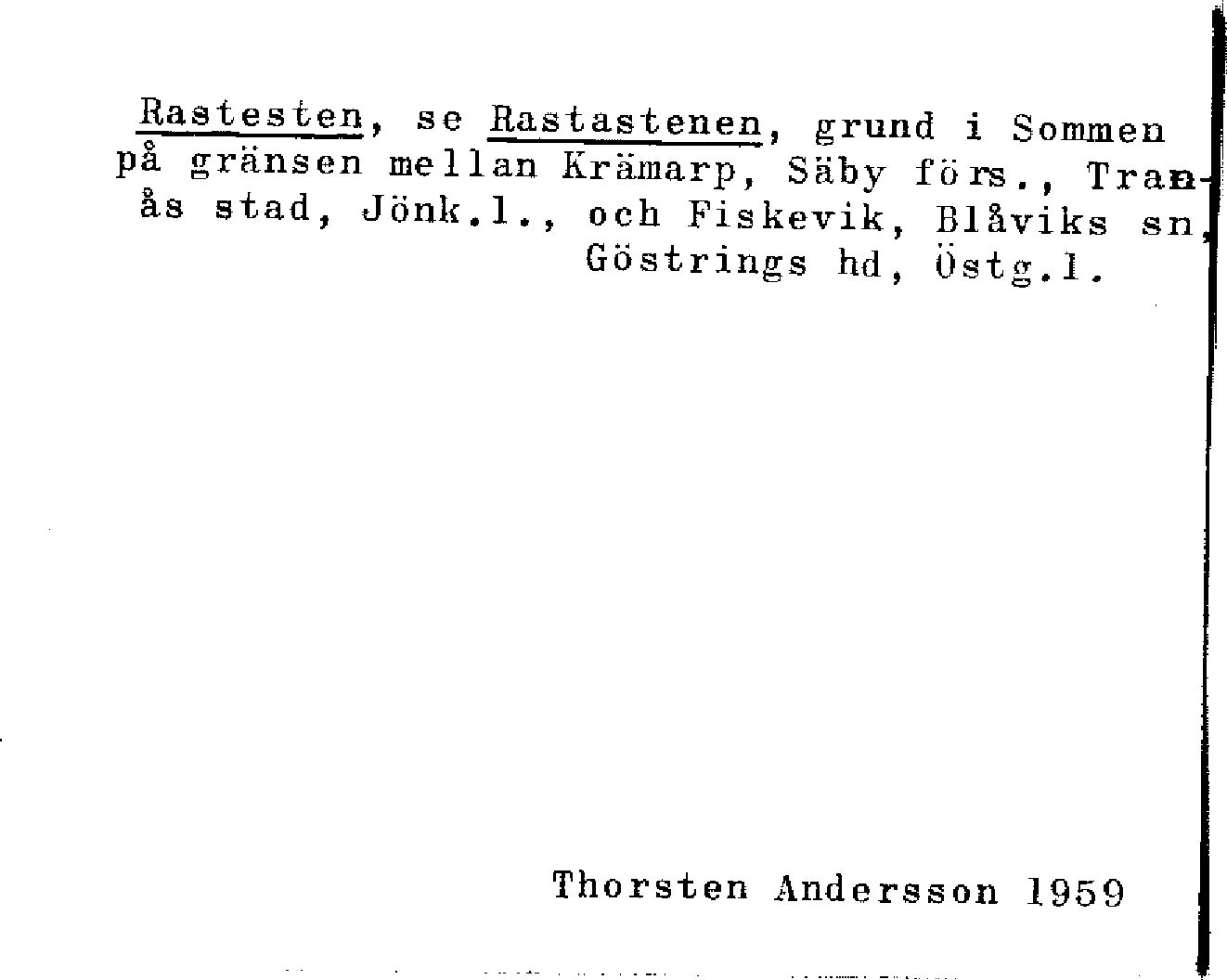 Rastesten, se Rastastenen, grund i Sommen på gränsen mellan Krämarp, Säby förs., Tranås stad, Jönk.l., och Fiskevik, Blåviks sn, Göstrings hd, Östg.l.

Thorsten Andersson 1959